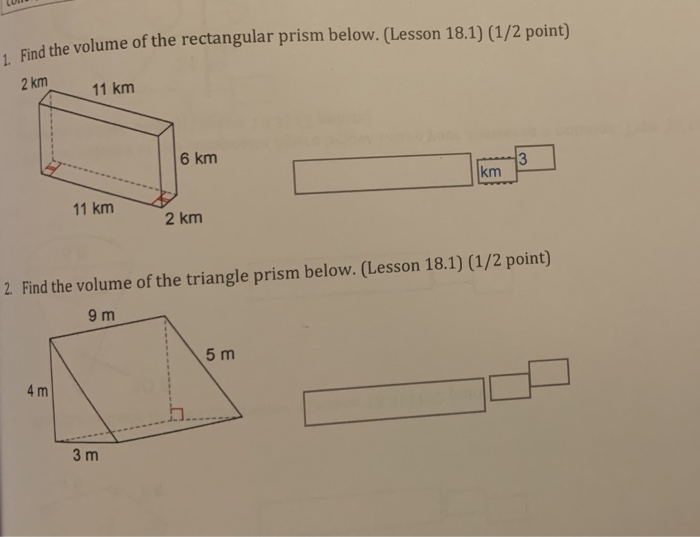 1. Find the volume of the rectangular prism below. (Lesson 18.1) (1/2 point)

2 km
11 km
6 km
11 km
2 km

km 3

2. Find the volume of the triangle prism below. (Lesson 18.1) (1/2 point)

9 m
5 m
4 m
3 m